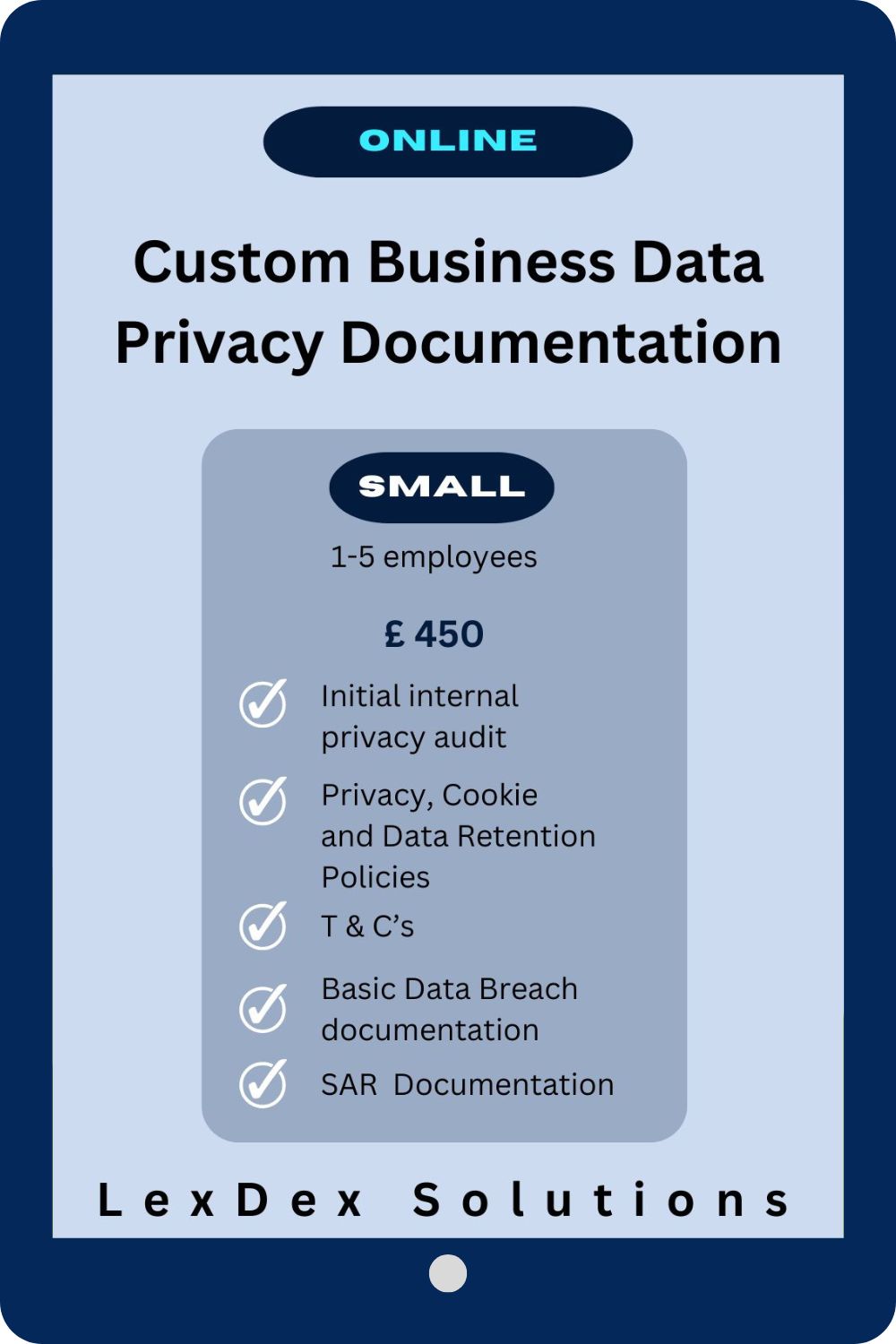 ONLINE

Custom Business Data Privacy Documentation

SMALL

1-5 employees

£ 450

Initial internal privacy audit

Privacy, Cookie and Data Retention Policies

T & C's

Basic Data Breach documentation

SAR Documentation

LexDex Solutions